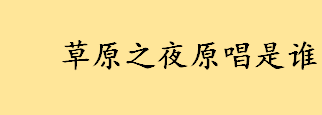 草原之夜原唱是谁